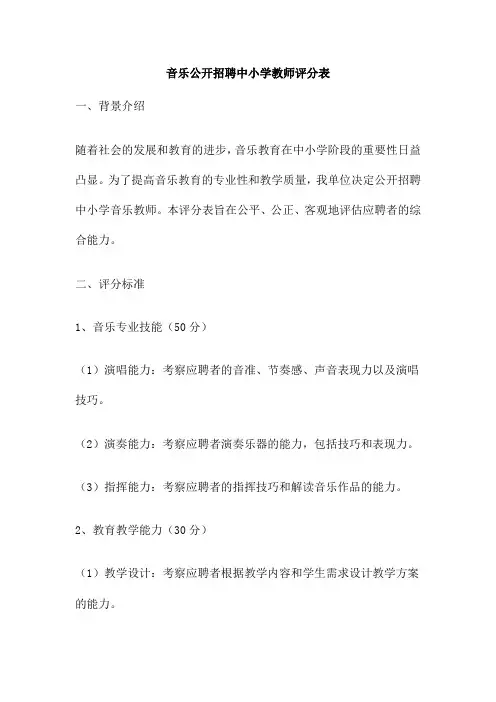 音乐公开招聘中小学教师评分表

一、背景介绍

随着社会的发展和教育的进步，音乐教育在中小学阶段的重要性日益凸显。为了提高音乐教育的专业性和教学质量，我单位决定公开招聘中小学音乐教师。本评分表旨在公平、公正、客观地评估应聘者的综合能力。

二、评分标准

1、音乐专业技能（50 分）

（1）演唱能力：考察应聘者的音准、节奏感、声音表现力以及演唱技巧。

（2）演奏能力：考察应聘者演奏乐器的能力，包括技巧和表现力。

（3）指挥能力：考察应聘者的指挥技巧和解读音乐作品的能力。

2、教育教学能力（30 分）

（1）教学设计：考察应聘者根据教学内容和学生需求设计教学方案的能力。